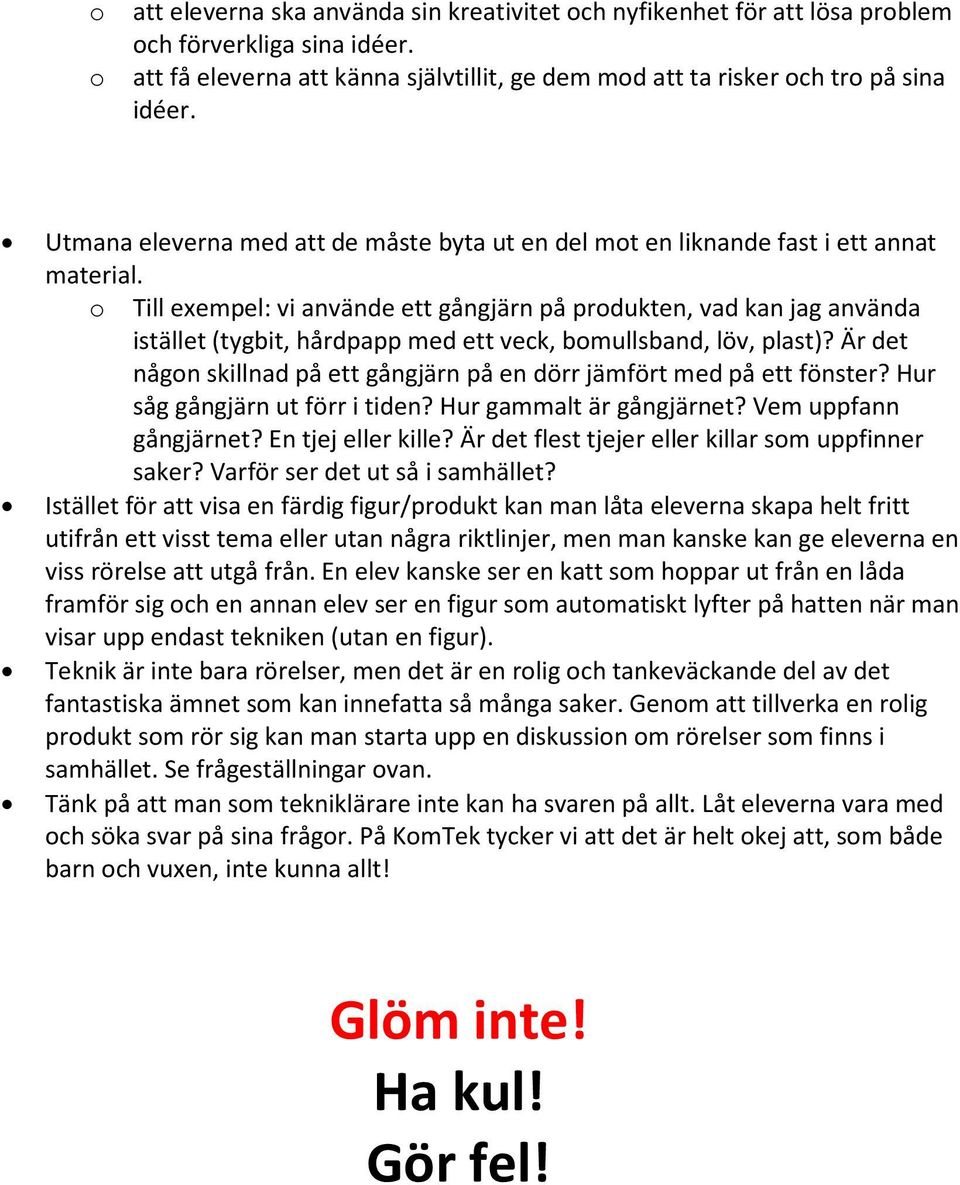 o att eleverna ska använda sin kreativitet och nyfikenhet för att lösa problem och förverkliga sina idéer.
o att få eleverna att känna självtillit, ge dem mod att ta risker och tro på sina idéer.

• Utmana eleverna med att de måste byta ut en del mot en liknande fast i ett annat material.
o Till exempel: vi använde ett gångjärn på produkten, vad kan jag använda istället (tygbit, hårdpapp med ett veck, bomullsband, löv, plast)? Är det någon skillnad på ett gångjärn på en dörr jämfört med på ett fönster? Hur såg gångjärn ut förr i tiden? Hur gammalt är gångjärnet? Vem uppfann gångjärnet? En tjej eller kille? Är det flest tjejer eller killar som uppfinner saker? Varför ser det ut så i samhället?
• Istället för att visa en färdig figur/produkt kan man låta eleverna skapa helt fritt utifrån ett visst tema eller utan några riktlinjer, men man kanske kan ge eleverna en viss rörelse att utgå från. En elev kanske ser en katt som hoppar ut från en låda framför sig och en annan elev ser en figur som automatiskt lyfter på hatten när man visar upp endast tekniken (utan en figur).
• Teknik är inte bara rörelser, men det är en rolig och tankeväckande del av det fantastiska ämnet som kan innefatta så många saker. Genom att tillverka en rolig produkt som rör sig kan man starta upp en diskussion om rörelser som finns i samhället. Se frågeställningar ovan.
• Tänk på att man som tekniklärare inte kan ha svaren på allt. Låt eleverna vara med och söka svar på sina frågor. På KomTek tycker vi att det är helt okej att, som både barn och vuxen, inte kunna allt!

Glöm inte!
Ha kul!
Gör fel!